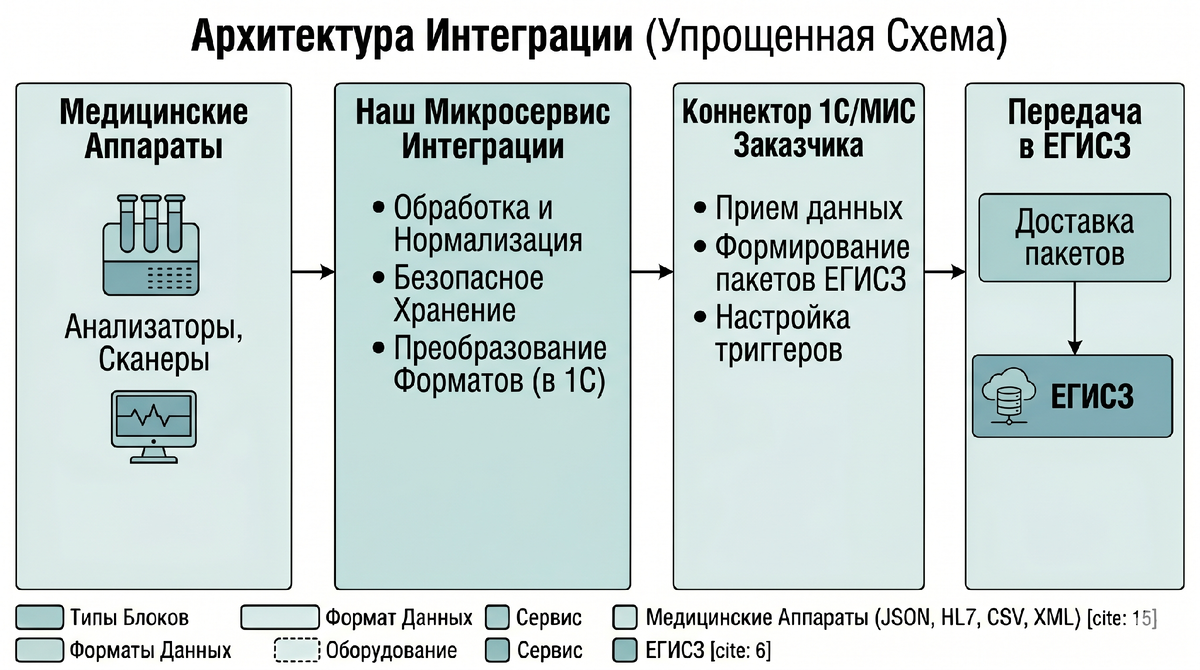 Архитектура Интеграции (Упрощенная Схема)

Медицинские Аппараты

Анализаторы, Сканеры

Наш Микросервис Интеграции

• Обработка и Нормализация
• Безопасное Хранение
• Преобразование Форматов (в 1С)

Коннектор 1С/МИС Заказчика

• Прием данных
• Формирование пакетов ЕГИСЗ
• Настройка триггеров

Передача в ЕГИСЗ

Доставка пакетов

ЕГИСЗ

Типы Блоков
Формат Данных
Сервис
Медицинские Аппараты (JSON, HL7, CSV, XML) [cite: 15]
Форматы Данных
Оборудование
Сервис
ЕГИСЗ [cite: 6]